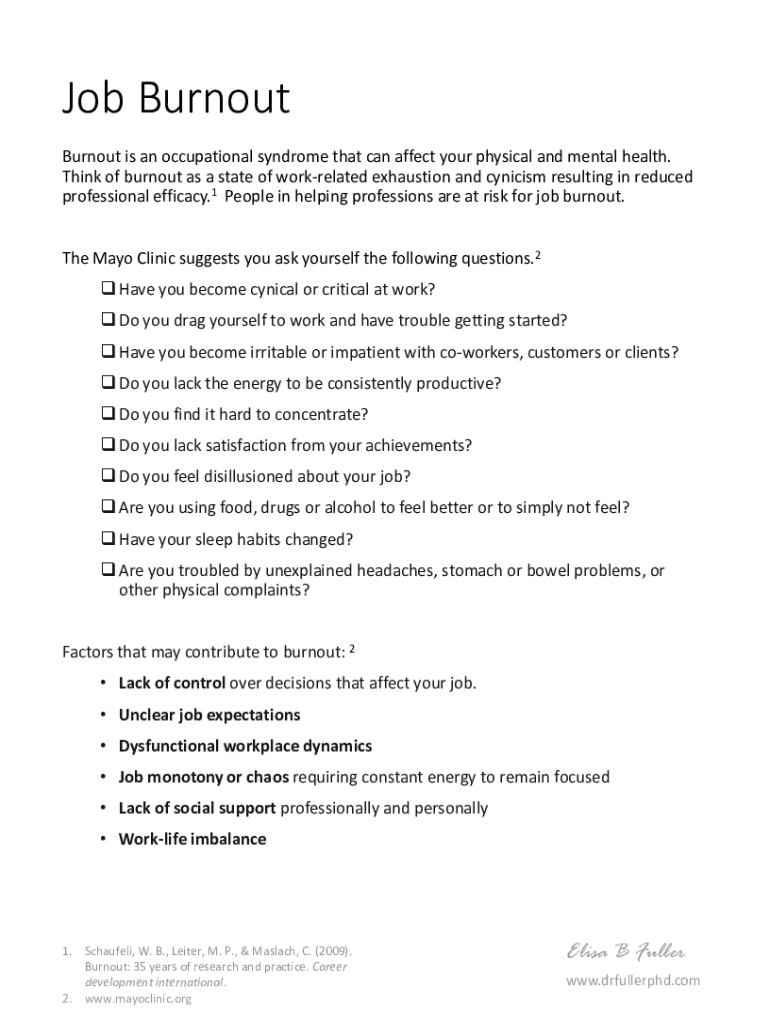 Job Burnout

Burnout is an occupational syndrome that can affect your physical and mental health. Think of burnout as a state of work-related exhaustion and cynicism resulting in reduced professional efficacy.$^1$ People in helping professions are at risk for job burnout.

The Mayo Clinic suggests you ask yourself the following questions.$^2$

❑ Have you become cynical or critical at work?

❑ Do you drag yourself to work and have trouble getting started?

❑ Have you become irritable or impatient with co-workers, customers or clients?

❑ Do you lack the energy to be consistently productive?

❑ Do you find it hard to concentrate?

❑ Do you lack satisfaction from your achievements?

❑ Do you feel disillusioned about your job?

❑ Are you using food, drugs or alcohol to feel better or to simply not feel?

❑ Have your sleep habits changed?

❑ Are you troubled by unexplained headaches, stomach or bowel problems, or other physical complaints?

Factors that may contribute to burnout: $^2$

• Lack of control over decisions that affect your job.

• Unclear job expectations

• Dysfunctional workplace dynamics

• Job monotony or chaos requiring constant energy to remain focused

• Lack of social support professionally and personally

• Work-life imbalance

1. Schaufeli, W. B., Leiter, M. P., & Maslach, C. (2009). Burnout: 35 years of research and practice. Career development international.
2. www.mayoclinic.org

Elisa B Fuller
www.drfullerphd.com